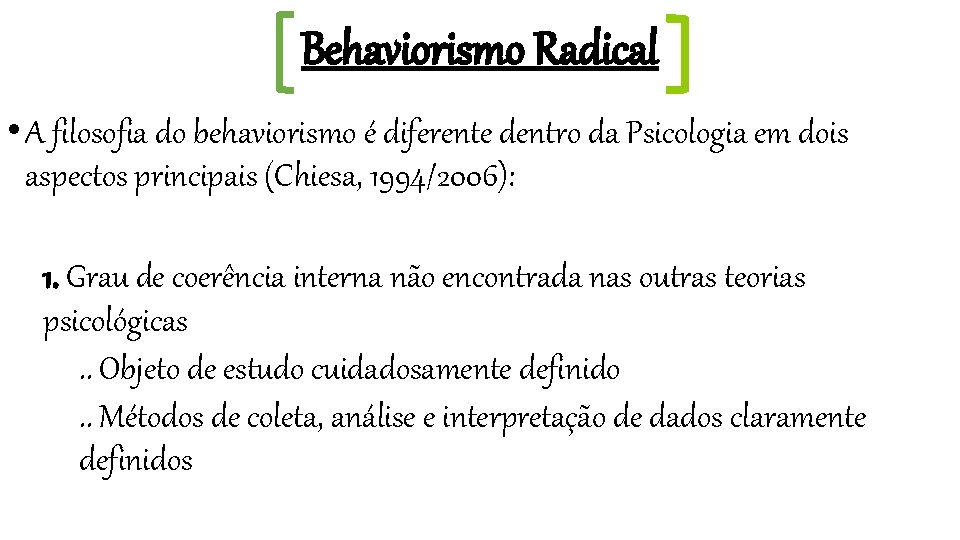 Behaviorismo Radical

• A filosofia do behaviorismo é diferente dentro da Psicologia em dois aspectos principais (Chiesa, 1994/2006):

1. Grau de coerência interna não encontrada nas outras teorias psicológicas

.. Objeto de estudo cuidadosamente definido

.. Métodos de coleta, análise e interpretação de dados claramente definidos